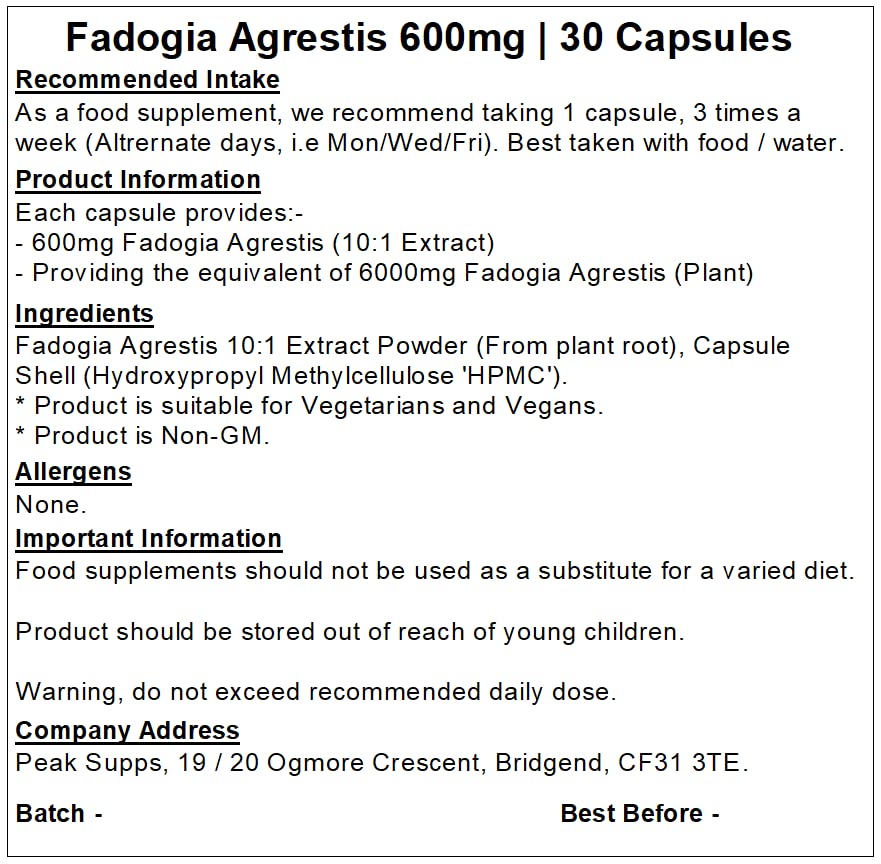 Fadogia Agrestis 600mg | 30 Capsules

Recommended Intake
As a food supplement, we recommend taking 1 capsule, 3 times a week (Altrernate days, i.e Mon/Wed/Fri). Best taken with food / water.

Product Information
Each capsule provides:-
- 600mg Fadogia Agrestis (10:1 Extract)
- Providing the equivalent of 6000mg Fadogia Agrestis (Plant)

Ingredients
Fadogia Agrestis 10:1 Extract Powder (From plant root), Capsule Shell (Hydroxypropyl Methylcellulose 'HPMC').
* Product is suitable for Vegetarians and Vegans.
* Product is Non-GM.

Allergens
None.

Important Information
Food supplements should not be used as a substitute for a varied diet.

Product should be stored out of reach of young children.

Warning, do not exceed recommended daily dose.

Company Address
Peak Supps, 19 / 20 Ogmore Crescent, Bridgend, CF31 3TE.

Batch -

Best Before -